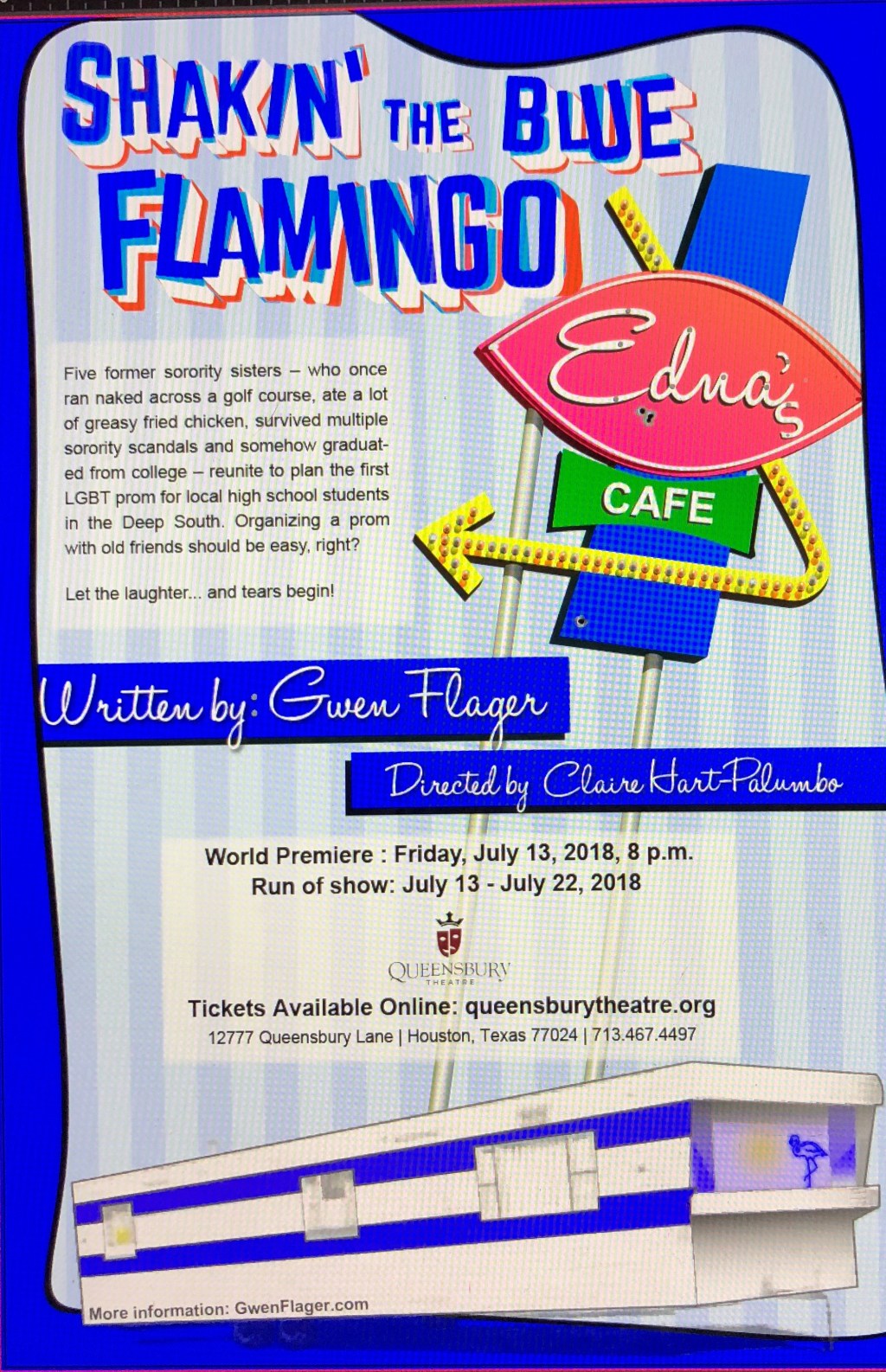 SHAKIN' THE BLUE FLAMINGO

Edna's

CAFE

Five former sorority sisters – who once ran naked across a golf course, ate a lot of greasy fried chicken, survived multiple sorority scandals and somehow graduated from college – reunite to plan the first LGBT prom for local high school students in the Deep South. Organizing a prom with old friends should be easy, right?

Let the laughter... and tears begin!

Written by: Gwen Flager

Directed by Claire Hart-Palumbo

World Premiere : Friday, July 13, 2018, 8 p.m.
Run of show: July 13 - July 22, 2018

QUEENSBURY
THEATRE

Tickets Available Online: queensburytheatre.org
12777 Queensbury Lane | Houston, Texas 77024 | 713.467.4497

More information: GwenFlager.com